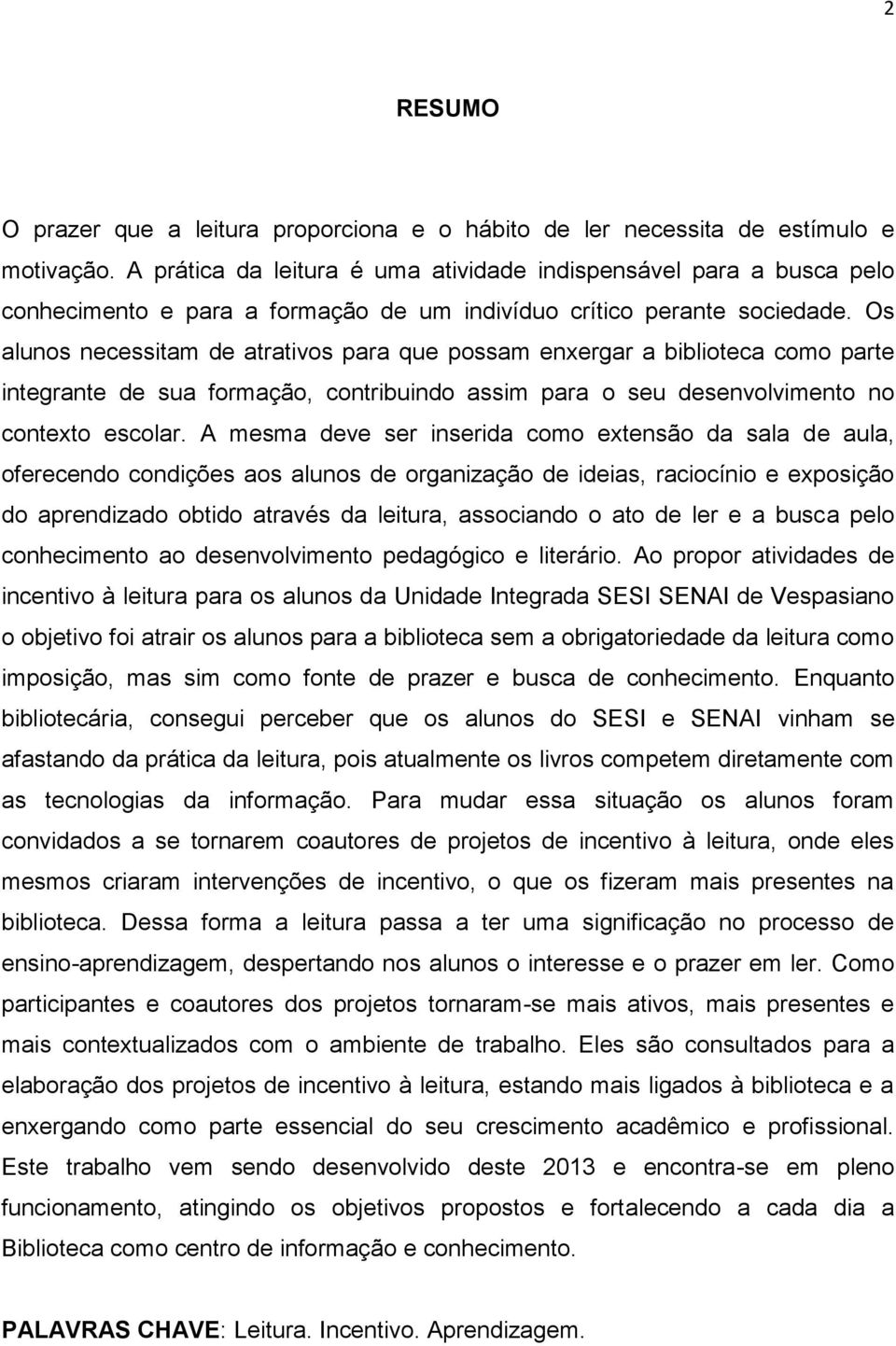 2

RESUMO

O prazer que a leitura proporciona e o hábito de ler necessita de estímulo e motivação. A prática da leitura é uma atividade indispensável para a busca pelo conhecimento e para a formação de um indivíduo crítico perante sociedade. Os alunos necessitam de atrativos para que possam enxergar a biblioteca como parte integrante de sua formação, contribuindo assim para o seu desenvolvimento no contexto escolar. A mesma deve ser inserida como extensão da sala de aula, oferecendo condições aos alunos de organização de ideias, raciocínio e exposição do aprendizado obtido através da leitura, associando o ato de ler e a busca pelo conhecimento ao desenvolvimento pedagógico e literário. Ao propor atividades de incentivo à leitura para os alunos da Unidade Integrada SESI SENAI de Vespasiano o objetivo foi atrair os alunos para a biblioteca sem a obrigatoriedade da leitura como imposição, mas sim como fonte de prazer e busca de conhecimento. Enquanto bibliotecária, consegui perceber que os alunos do SESI e SENAI vinham se afastando da prática da leitura, pois atualmente os livros competem diretamente com as tecnologias da informação. Para mudar essa situação os alunos foram convidados a se tornarem coautores de projetos de incentivo à leitura, onde eles mesmos criaram intervenções de incentivo, o que os fizeram mais presentes na biblioteca. Dessa forma a leitura passa a ter uma significação no processo de ensino-aprendizagem, despertando nos alunos o interesse e o prazer em ler. Como participantes e coautores dos projetos tornaram-se mais ativos, mais presentes e mais contextualizados com o ambiente de trabalho. Eles são consultados para a elaboração dos projetos de incentivo à leitura, estando mais ligados à biblioteca e a enxergando como parte essencial do seu crescimento acadêmico e profissional. Este trabalho vem sendo desenvolvido deste 2013 e encontra-se em pleno funcionamento, atingindo os objetivos propostos e fortalecendo a cada dia a Biblioteca como centro de informação e conhecimento.

PALAVRAS CHAVE: Leitura. Incentivo. Aprendizagem.